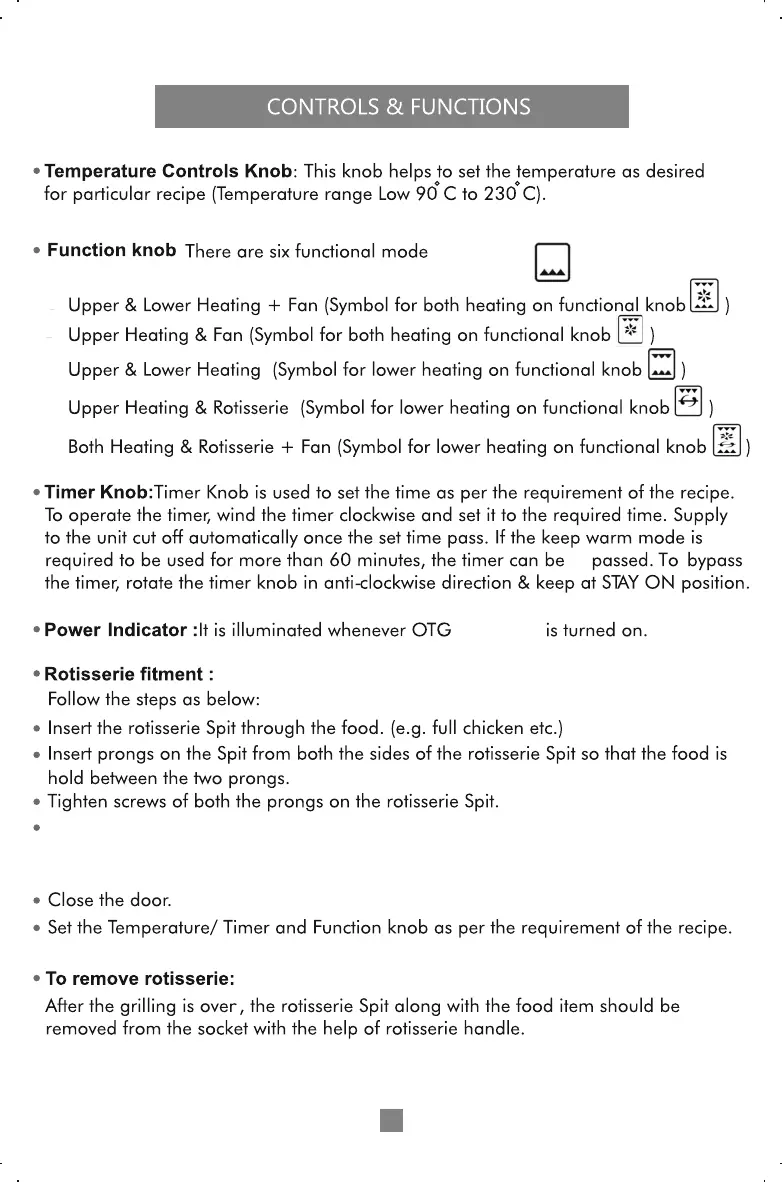 CONTROLS & FUNCTIONS

• **Temperature Controls Knob**: This knob helps to set the temperature as desired for particular recipe (Temperature range Low 90°C to 230°C).

• **Function knob** There are six functional mode

- Upper & Lower Heating + Fan (Symbol for both heating on functional knob )
- Upper Heating & Fan (Symbol for both heating on functional knob )

Upper & Lower Heating (Symbol for lower heating on functional knob )

Upper Heating & Rotisserie (Symbol for lower heating on functional knob )

Both Heating & Rotisserie + Fan (Symbol for lower heating on functional knob )

• **Timer Knob:**Timer Knob is used to set the time as per the requirement of the recipe. To operate the timer, wind the timer clockwise and set it to the required time. Supply to the unit cut off automatically once the set time pass. If the keep warm mode is required to be used for more than 60 minutes, the timer can be passed. To bypass the timer, rotate the timer knob in anti-clockwise direction & keep at STAY ON position.

• **Power Indicator :**It is illuminated whenever OTG is turned on.

• **Rotisserie fitment :**
Follow the steps as below:
• Insert the rotisserie Spit through the food. (e.g. full chicken etc.)
• Insert prongs on the Spit from both the sides of the rotisserie Spit so that the food is hold between the two prongs.
• Tighten screws of both the prongs on the rotisserie Spit.
•

• Close the door.
• Set the Temperature/ Timer and Function knob as per the requirement of the recipe.

• **To remove rotisserie:**
After the grilling is over , the rotisserie Spit along with the food item should be removed from the socket with the help of rotisserie handle.